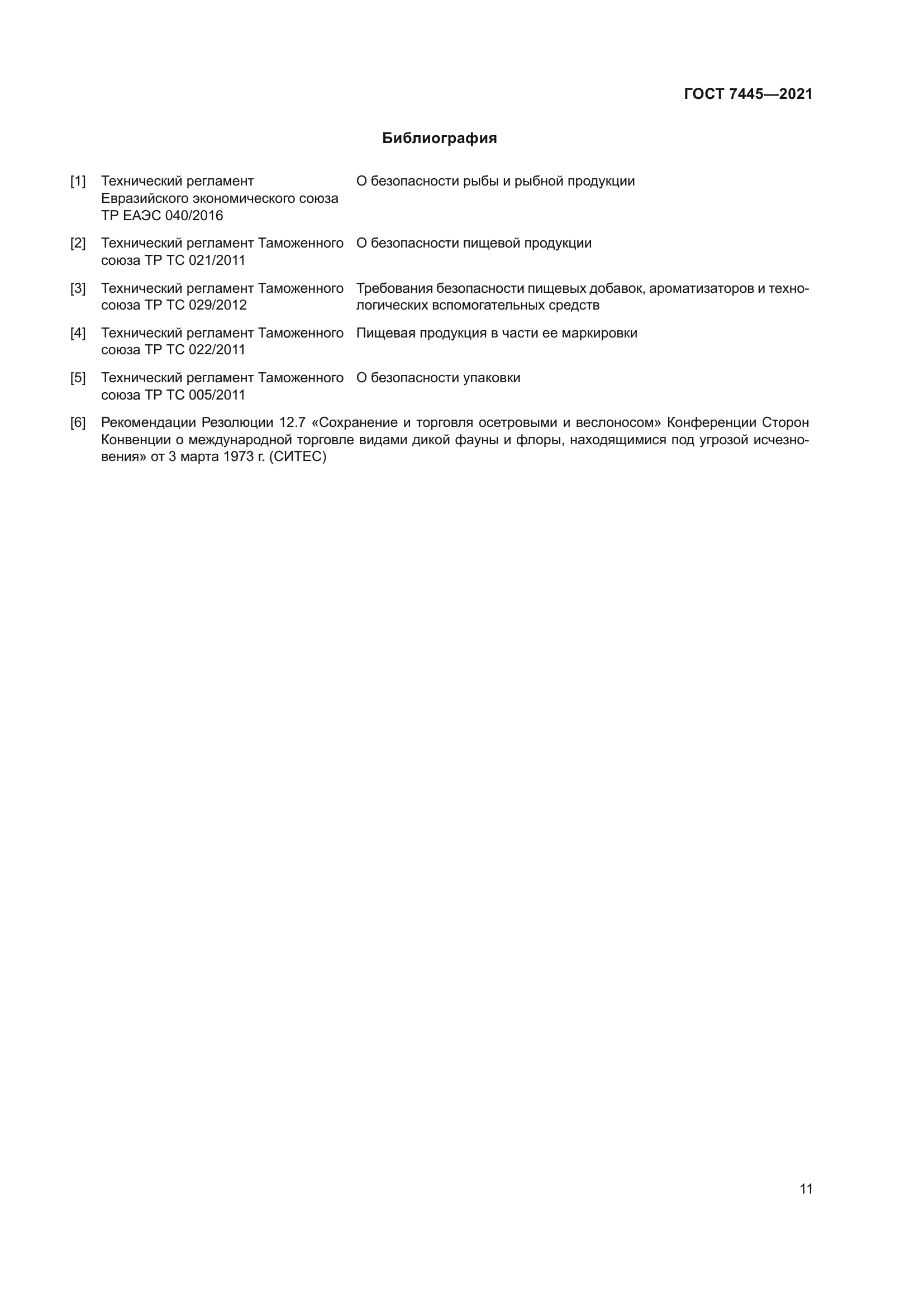 ГОСТ 7445—2021

Библиография

[1] Технический регламент Евразийского экономического союза ТР ЕАЭС 040/2016 О безопасности рыбы и рыбной продукции

[2] Технический регламент Таможенного союза ТР ТС 021/2011 О безопасности пищевой продукции

[3] Технический регламент Таможенного союза ТР ТС 029/2012 Требования безопасности пищевых добавок, ароматизаторов и технологических вспомогательных средств

[4] Технический регламент Таможенного союза ТР ТС 022/2011 Пищевая продукция в части ее маркировки

[5] Технический регламент Таможенного союза ТР ТС 005/2011 О безопасности упаковки

[6] Рекомендации Резолюции 12.7 «Сохранение и торговля осетровыми и веслоносом» Конференции Сторон Конвенции о международной торговле видами дикой фауны и флоры, находящимися под угрозой исчезновения» от 3 марта 1973 г. (СИТЕС)

11